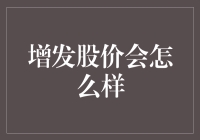 增发股价会怎么样